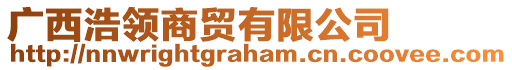 广西浩领商贸有限公司
http://nnwrightgraham.cn.coovee.com